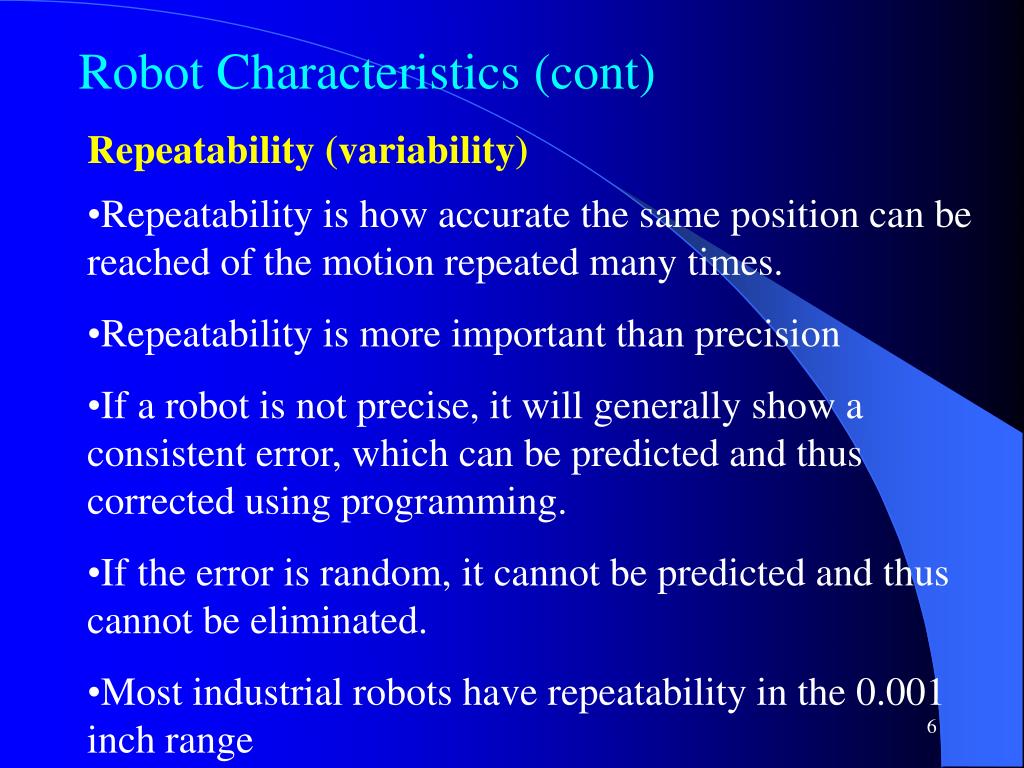 Robot Characteristics (cont)

Repeatability (variability)

•Repeatability is how accurate the same position can be reached of the motion repeated many times.

•Repeatability is more important than precision

•If a robot is not precise, it will generally show a consistent error, which can be predicted and thus corrected using programming.

•If the error is random, it cannot be predicted and thus cannot be eliminated.

•Most industrial robots have repeatability in the 0.001 inch range

6